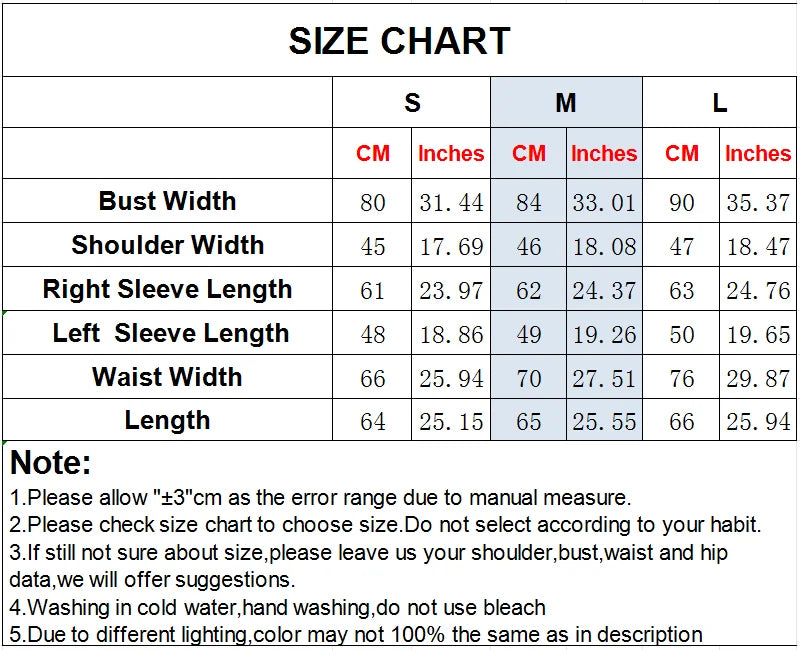 SIZE CHART

| | S | | M | | L | |
|---|---|---|---|---|---|---|
| | CM | Inches | CM | Inches | CM | Inches |
| Bust Width | 80 | 31.44 | 84 | 33.01 | 90 | 35.37 |
| Shoulder Width | 45 | 17.69 | 46 | 18.08 | 47 | 18.47 |
| Right Sleeve Length | 61 | 23.97 | 62 | 24.37 | 63 | 24.76 |
| Left Sleeve Length | 48 | 18.86 | 49 | 19.26 | 50 | 19.65 |
| Waist Width | 66 | 25.94 | 70 | 27.51 | 76 | 29.87 |
| Length | 64 | 25.15 | 65 | 25.55 | 66 | 25.94 |

Note:
1.Please allow "±3"cm as the error range due to manual measure.
2.Please check size chart to choose size.Do not select according to your habit.
3.If still not sure about size,please leave us your shoulder,bust,waist and hip data,we will offer suggestions.
4.Washing in cold water,hand washing,do not use bleach
5.Due to different lighting,color may not 100% the same as in description